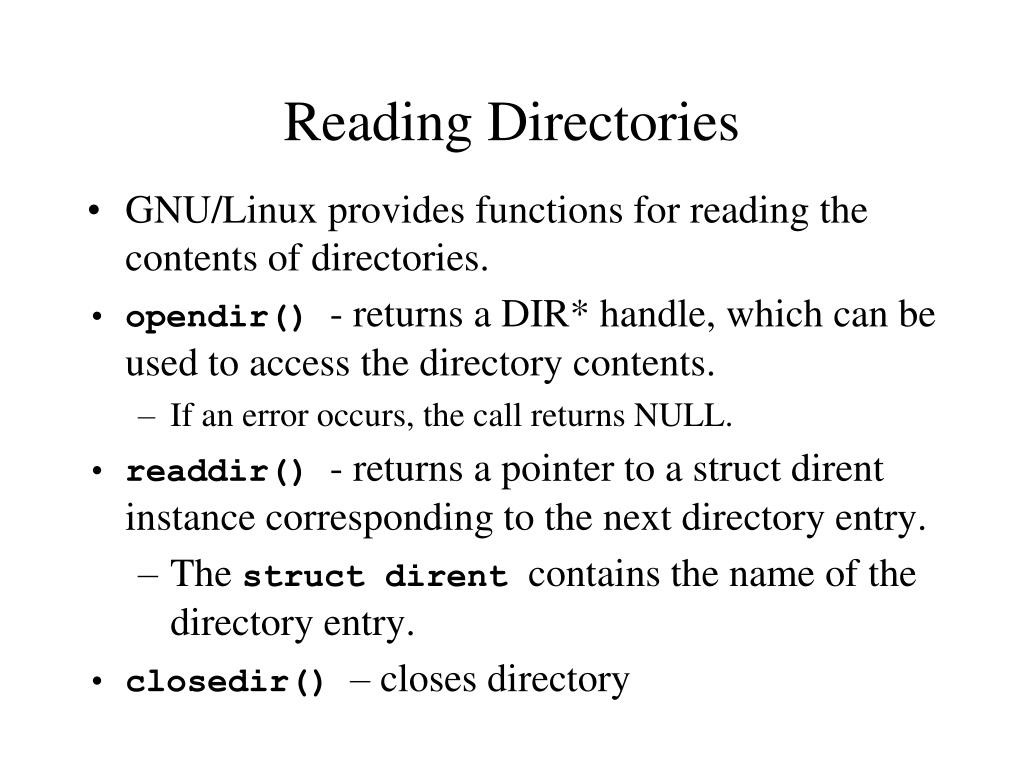 Reading Directories

• GNU/Linux provides functions for reading the contents of directories.

• opendir() - returns a DIR* handle, which can be used to access the directory contents.

– If an error occurs, the call returns NULL.

• readdir() - returns a pointer to a struct dirent instance corresponding to the next directory entry.

– The struct dirent contains the name of the directory entry.

• closedir() – closes directory